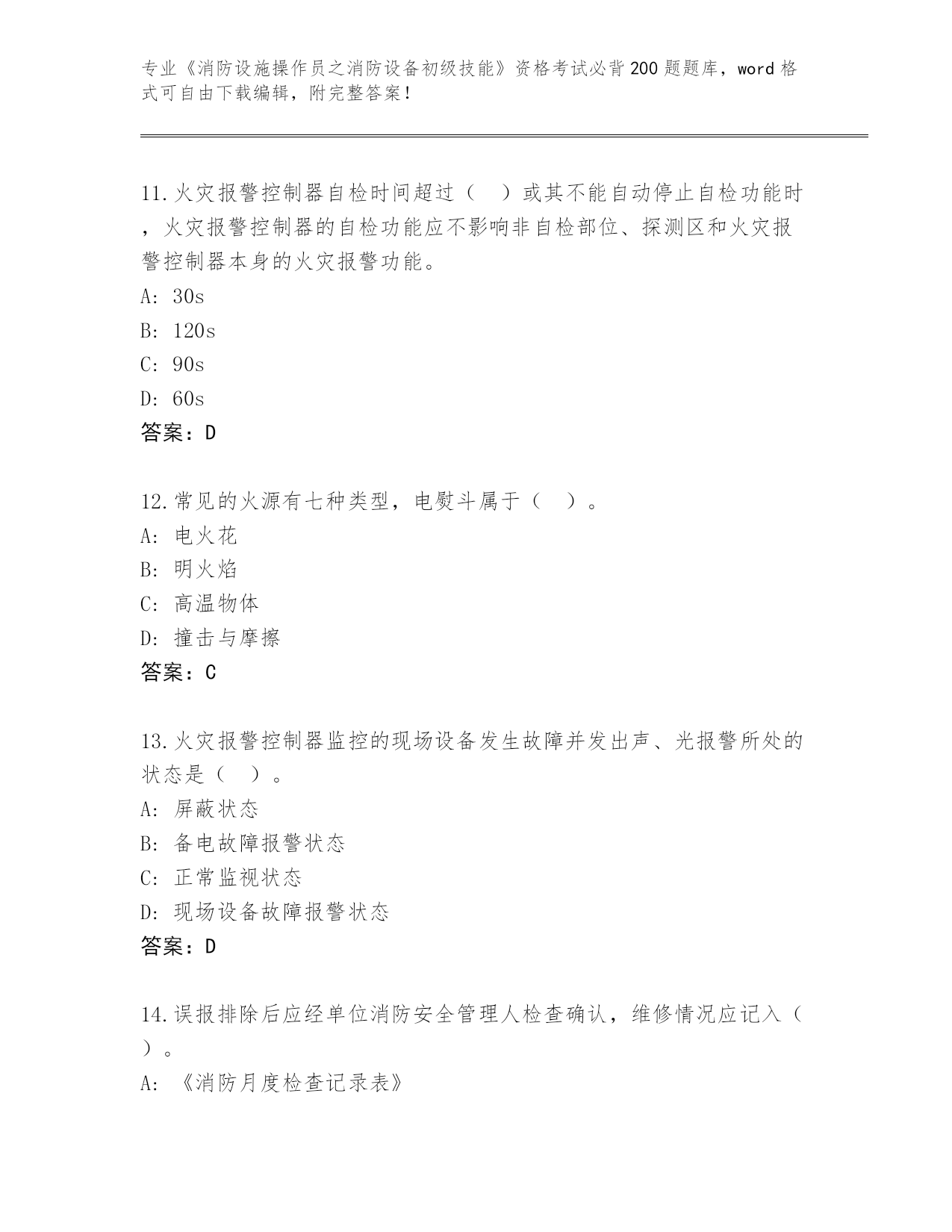 专业《消防设施操作员之消防设备初级技能》资格考试必背200题题库，word格式可自由下载编辑，附完整答案！

11.火灾报警控制器自检时间超过（　）或其不能自动停止自检功能时，火灾报警控制器的自检功能应不影响非自检部位、探测区和火灾报警控制器本身的火灾报警功能。
A: 30s
B: 120s
C: 90s
D: 60s
答案：D

12.常见的火源有七种类型，电熨斗属于（　）。
A: 电火花
B: 明火焰
C: 高温物体
D: 撞击与摩擦
答案：C

13.火灾报警控制器监控的现场设备发生故障并发出声、光报警所处的状态是（　）。
A: 屏蔽状态
B: 备电故障报警状态
C: 正常监视状态
D: 现场设备故障报警状态
答案：D

14.误报排除后应经单位消防安全管理人检查确认，维修情况应记入（　）。
A: 《消防月度检查记录表》